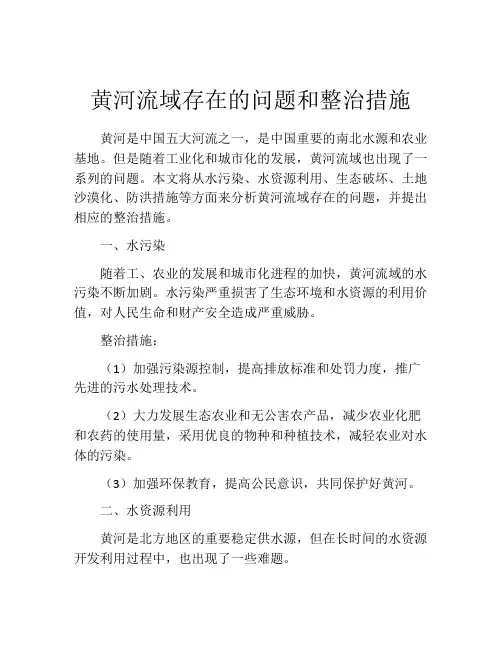 黄河流域存在的问题和整治措施

黄河是中国五大河流之一，是中国重要的南北水源和农业基地。但是随着工业化和城市化的发展，黄河流域也出现了一系列的问题。本文将从水污染、水资源利用、生态破坏、土地沙漠化、防洪措施等方面来分析黄河流域存在的问题，并提出相应的整治措施。

一、水污染

随着工、农业的发展和城市化进程的加快，黄河流域的水污染不断加剧。水污染严重损害了生态环境和水资源的利用价值，对人民生命和财产安全造成严重威胁。

整治措施：

（1）加强污染源控制，提高排放标准和处罚力度，推广先进的污水处理技术。

（2）大力发展生态农业和无公害农产品，减少农业化肥和农药的使用量，采用优良的物种和种植技术，减轻农业对水体的污染。

（3）加强环保教育，提高公民意识，共同保护好黄河。

二、水资源利用

黄河是北方地区的重要稳定供水源，但在长时间的水资源开发利用过程中，也出现了一些难题。